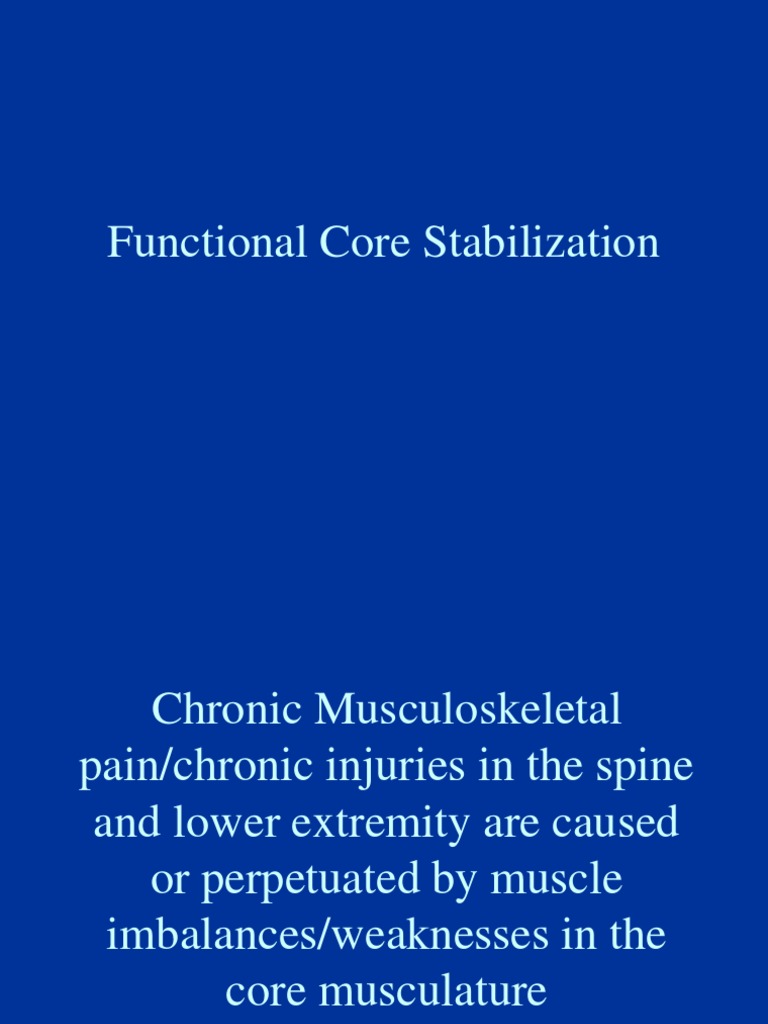 Functional Core Stabilization

Chronic Musculoskeletal pain/chronic injuries in the spine and lower extremity are caused or perpetuated by muscle imbalances/weaknesses in the core musculature